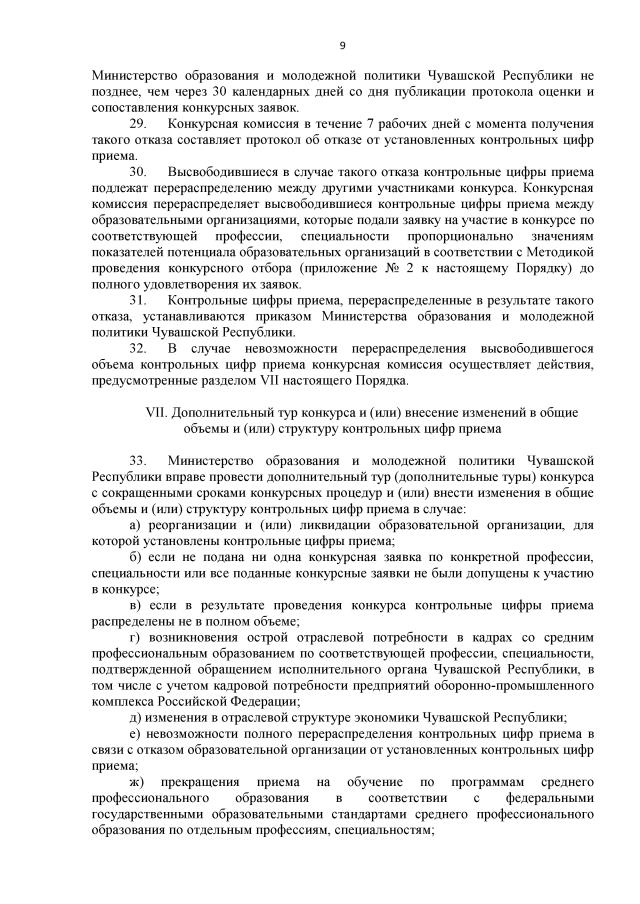 9

Министерство образования и молодежной политики Чувашской Республики не позднее, чем через 30 календарных дней со дня публикации протокола оценки и сопоставления конкурсных заявок.

29. Конкурсная комиссия в течение 7 рабочих дней с момента получения такого отказа составляет протокол об отказе от установленных контрольных цифр приема.

30. Высвободившиеся в случае такого отказа контрольные цифры приема подлежат перераспределению между другими участниками конкурса. Конкурсная комиссия перераспределяет высвободившиеся контрольные цифры приема между образовательными организациями, которые подали заявку на участие в конкурсе по соответствующей профессии, специальности пропорционально значениям показателей потенциала образовательных организаций в соответствии с Методикой проведения конкурсного отбора (приложение № 2 к настоящему Порядку) до полного удовлетворения их заявок.

31. Контрольные цифры приема, перераспределенные в результате такого отказа, устанавливаются приказом Министерства образования и молодежной политики Чувашской Республики.

32. В случае невозможности перераспределения высвободившегося объема контрольных цифр приема конкурсная комиссия осуществляет действия, предусмотренные разделом VII настоящего Порядка.

VII. Дополнительный тур конкурса и (или) внесение изменений в общие объемы и (или) структуру контрольных цифр приема

33. Министерство образования и молодежной политики Чувашской Республики вправе провести дополнительный тур (дополнительные туры) конкурса с сокращенными сроками конкурсных процедур и (или) внести изменения в общие объемы и (или) структуру контрольных цифр приема в случае:

а) реорганизации и (или) ликвидации образовательной организации, для которой установлены контрольные цифры приема;

б) если не подана ни одна конкурсная заявка по конкретной профессии, специальности или все поданные конкурсные заявки не были допущены к участию в конкурсе;

в) если в результате проведения конкурса контрольные цифры приема распределены не в полном объеме;

г) возникновения острой отраслевой потребности в кадрах со средним профессиональным образованием по соответствующей профессии, специальности, подтвержденной обращением исполнительного органа Чувашской Республики, в том числе с учетом кадровой потребности предприятий оборонно-промышленного комплекса Российской Федерации;

д) изменения в отраслевой структуре экономики Чувашской Республики;

е) невозможности полного перераспределения контрольных цифр приема в связи с отказом образовательной организации от установленных контрольных цифр приема;

ж) прекращения приема на обучение по программам среднего профессионального образования в соответствии с федеральными государственными образовательными стандартами среднего профессионального образования по отдельным профессиям, специальностям;